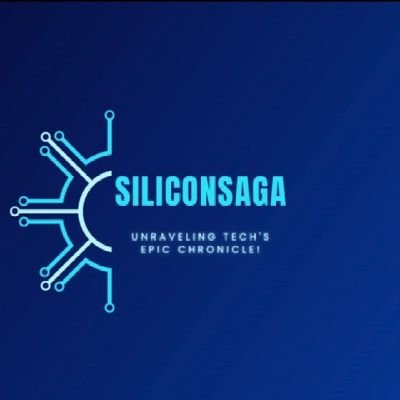 SILICONSAGA

UNRAVELING TECH'S EPIC CHRONICLE!